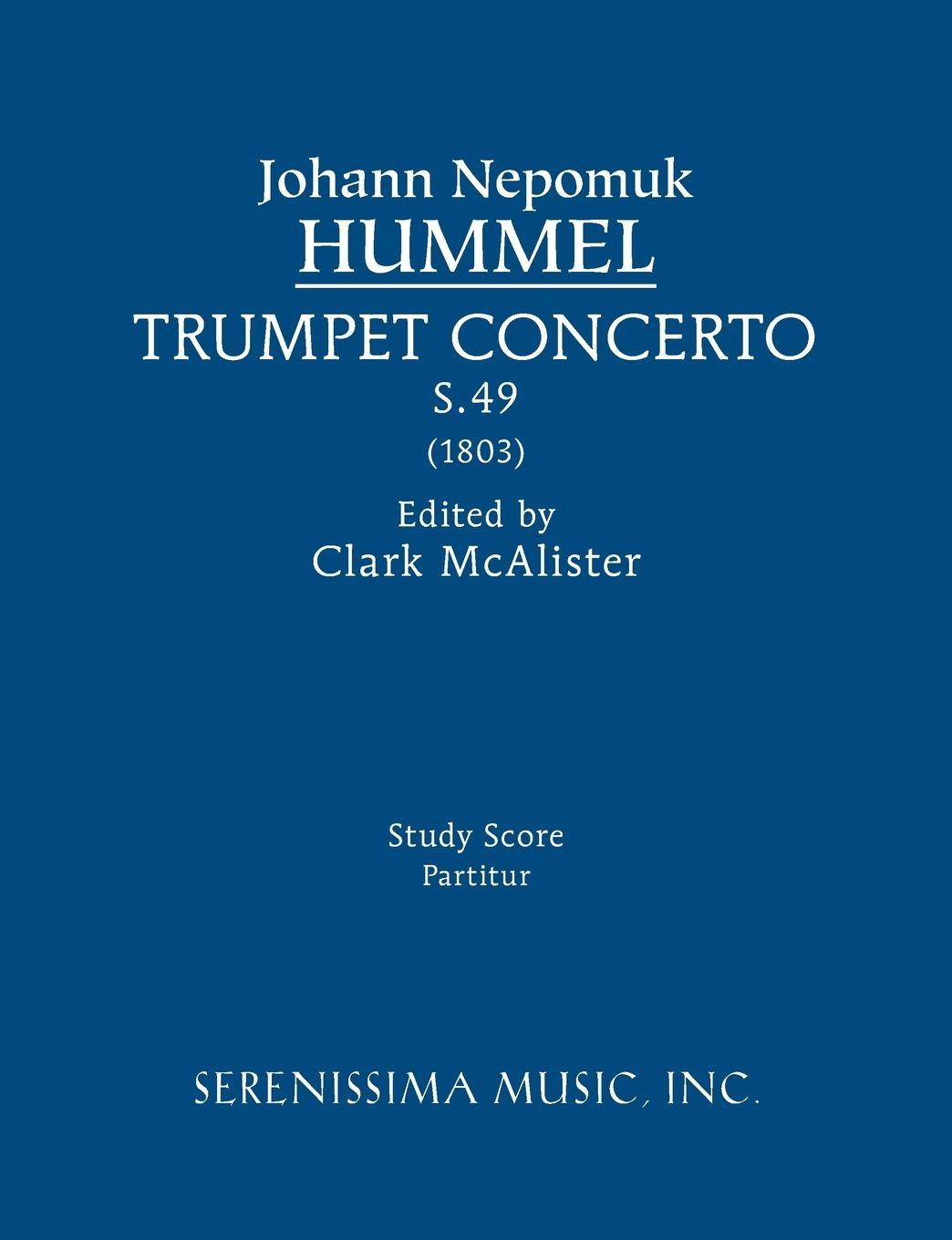 Johann Nepomuk
HUMMEL
TRUMPET CONCERTO
S.49
(1803)
Edited by
Clark McAlister

Study Score
Partitur

SERENISSIMA MUSIC, INC.